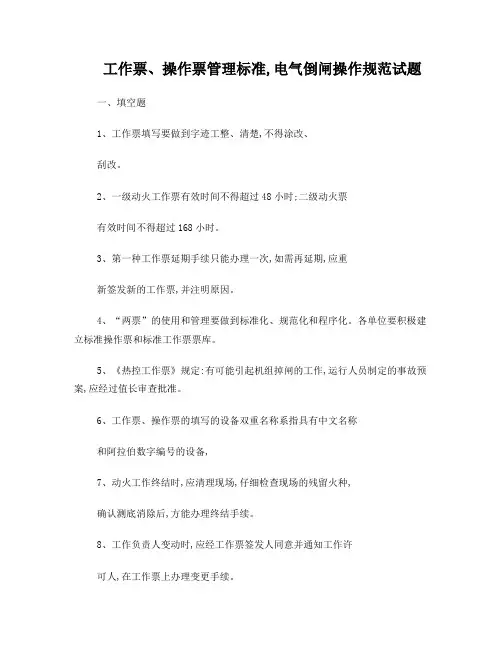 工作票、操作票管理标准,电气倒闸操作规范试题

一、填空题

1、工作票填写要做到字迹工整、清楚,不得涂改、

刮改。

2、一级动火工作票有效时间不得超过 48 小时;二级动火票

有效时间不得超过 168 小时。

3、第一种工作票延期手续只能办理一次,如需再延期,应重

新签发新的工作票,并注明原因。

4、“两票”的使用和管理要做到标准化、规范化和程序化。各单位要积极建立标准操作票和标准工作票票库。

5、《热控工作票》规定:有可能引起机组掉闸的工作,运行人员制定的事故预案,应经过值长审查批准。

6、工作票、操作票的填写的设备双重名称系指具有中文名称

和阿拉伯数字编号的设备,

7、动火工作终结时,应清理现场,仔细检查现场的残留火种,

确认测底消除后,方能办理终结手续。

8、工作负责人变动时,应经工作票签发人同意并通知工作许

可人,在工作票上办理变更手续。